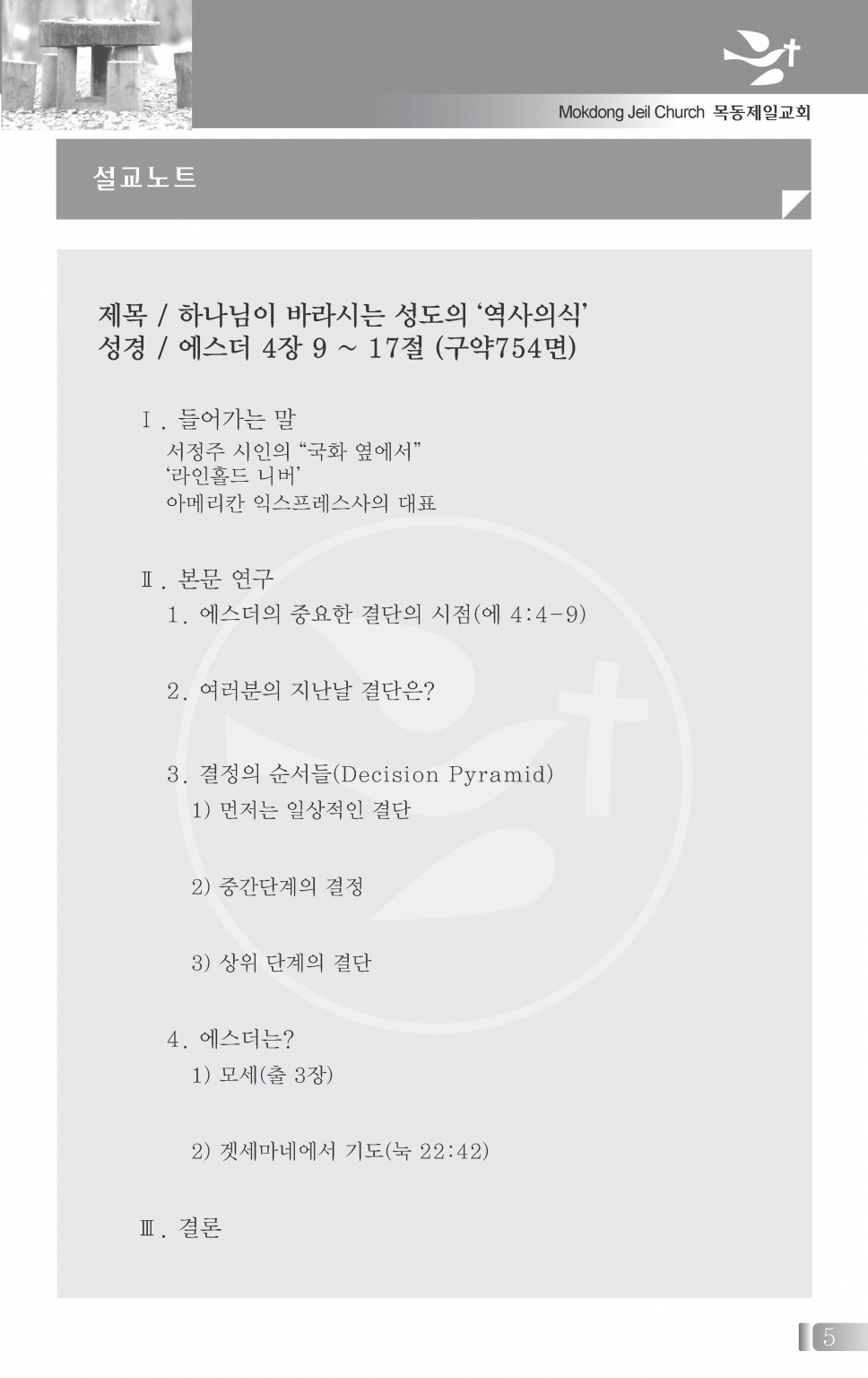 Mokdong Jeil Church 목동제일교회

설교노트

제목 / 하나님이 바라시는 성도의 '역사의식'
성경 / 에스더 4장 9 ~ 17절 (구약754면)

Ⅰ. 들어가는 말
서정주 시인의 "국화 옆에서"
'라인홀드 니버'
아메리칸 익스프레스사의 대표

Ⅱ. 본문 연구
1. 에스더의 중요한 결단의 시점(에 4:4-9)

2. 여러분의 지난날 결단은?

3. 결정의 순서들(Decision Pyramid)
1) 먼저는 일상적인 결단

2) 중간단계의 결정

3) 상위 단계의 결단

4. 에스더는?
1) 모세(출 3장)

2) 겟세마네에서 기도(눅 22:42)

Ⅲ. 결론

5